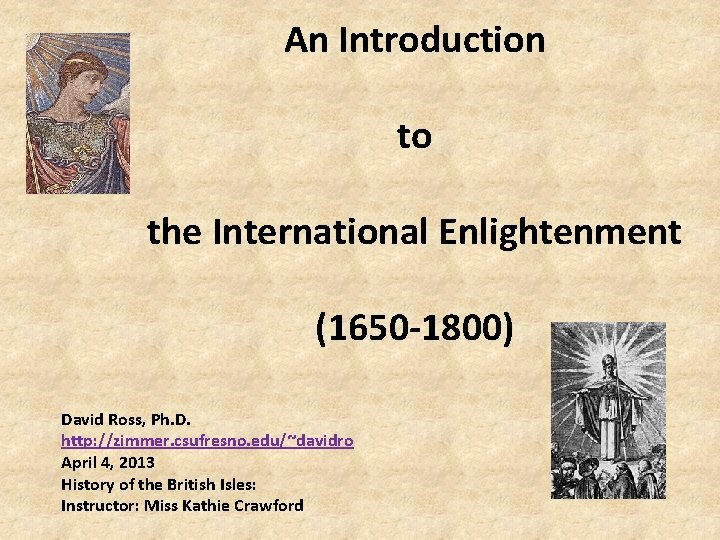 An Introduction

to

the International Enlightenment

(1650-1800)

David Ross, Ph.D.
http://zimmer.csufresno.edu/~davidro
April 4, 2013
History of the British Isles:
Instructor: Miss Kathie Crawford